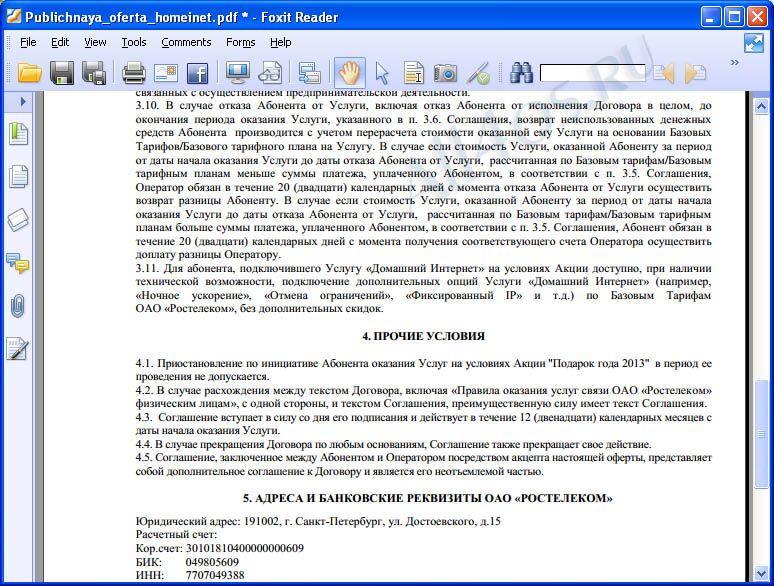 Publichnaya_oferta_homeinet.pdf * - Foxit Reader

File Edit View Tools Comments Forms Help

связанных с осуществлением предпринимательской деятельности.

3.10. В случае отказа Абонента от Услуги, включая отказ Абонента от исполнения Договора в целом, до окончания периода оказания Услуги, указанного в п. 3.6. Соглашения, возврат неиспользованных денежных средств Абонента производится с учетом перерасчета стоимости оказанной ему Услуги на основании Базовых Тарифов/Базового тарифного плана на Услугу. В случае если стоимость Услуги, оказанной Абоненту за период от даты начала оказания Услуги до даты отказа Абонента от Услуги, рассчитанная по Базовым тарифам/Базовым тарифным планам меньше суммы платежа, уплаченного Абонентом, в соответствии с п. 3.5. Соглашения, Оператор обязан в течение 20 (двадцати) календарных дней с момента отказа Абонента от Услуги осуществить возврат разницы Абоненту. В случае если стоимость Услуги, оказанной Абоненту за период от даты начала оказания Услуги до даты отказа Абонента от Услуги, рассчитанная по Базовым тарифам/Базовым тарифным планам больше суммы платежа, уплаченного Абонентом, в соответствии с п. 3.5. Соглашения, Абонент обязан в течение 20 (двадцати) календарных дней с момента получения соответствующего счета Оператора осуществить доплату разницы Оператору.

3.11. Для абонента, подключившего Услугу «Домашний Интернет» на условиях Акции доступно, при наличии технической возможности, подключение дополнительных опций Услуги «Домашний Интернет» (например, «Ночное ускорение», «Отмена ограничений», «Фиксированный IP» и т.д.) по Базовым Тарифам ОАО «Ростелеком», без дополнительных скидок.

4. ПРОЧИЕ УСЛОВИЯ

4.1. Приостановление по инициативе Абонента оказания Услуг на условиях Акции "Подарок года 2013" в период ее проведения не допускается.

4.2. В случае расхождения между текстом Договора, включая «Правила оказания услуг связи ОАО «Ростелеком» физическим лицам», с одной стороны, и текстом Соглашения, преимущественную силу имеет текст Соглашения.

4.3. Соглашение вступает в силу со дня его подписания и действует в течение 12 (двенадцати) календарных месяцев с даты начала оказания Услуги.

4.4. В случае прекращения Договора по любым основаниям, Соглашение также прекращает свое действие.

4.5. Соглашение, заключенное между Абонентом и Оператором посредством акцепта настоящей оферты, представляет собой дополнительное соглашение к Договору и является его неотъемлемой частью.

5. АДРЕСА И БАНКОВСКИЕ РЕКВИЗИТЫ ОАО «РОСТЕЛЕКОМ»

Юридический адрес: 191002, г. Санкт-Петербург, ул. Достоевского, д.15
Расчетный счет:
Кор.счет: 30101810400000000609
БИК: 049805609
ИНН: 7707049388